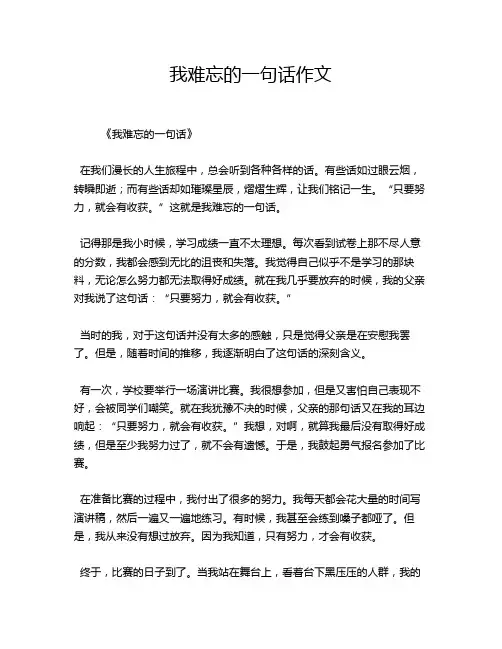 我难忘的一句话作文

《我难忘的一句话》

在我们漫长的人生旅程中，总会听到各种各样的话。有些话如过眼云烟，转瞬即逝；而有些话却如璀璨星辰，熠熠生辉，让我们铭记一生。“只要努力，就会有收获。”这就是我难忘的一句话。

记得那是我小时候，学习成绩一直不太理想。每次看到试卷上那不尽人意的分数，我都会感到无比的沮丧和失落。我觉得自己似乎不是学习的那块料，无论怎么努力都无法取得好成绩。就在我几乎要放弃的时候，我的父亲对我说了这句话：“只要努力，就会有收获。”

当时的我，对于这句话并没有太多的感触，只是觉得父亲是在安慰我罢了。但是，随着时间的推移，我逐渐明白了这句话的深刻含义。

有一次，学校要举行一场演讲比赛。我很想参加，但是又害怕自己表现不好，会被同学们嘲笑。就在我犹豫不决的时候，父亲的那句话又在我的耳边响起：“只要努力，就会有收获。”我想，对啊，就算我最后没有取得好成绩，但是至少我努力过了，就不会有遗憾。于是，我鼓起勇气报名参加了比赛。

在准备比赛的过程中，我付出了很多的努力。我每天都会花大量的时间写演讲稿，然后一遍又一遍地练习。有时候，我甚至会练到嗓子都哑了。但是，我从来没有想过放弃。因为我知道，只有努力，才会有收获。

终于，比赛的日子到了。当我站在舞台上，看着台下黑压压的人群，我的